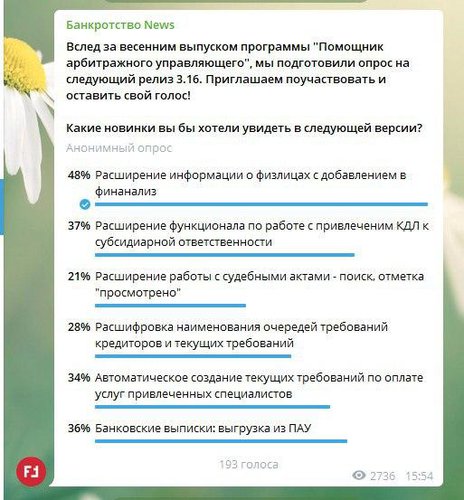 Банкротство News

Вслед за весенним выпуском программы "Помощник арбитражного управляющего", мы подготовили опрос на следующий релиз 3.16. Приглашаем поучаствовать и оставить свой голос!

Какие новинки вы бы хотели увидеть в следующей версии?

Анонимный опрос

48% Расширение информации о физлицах с добавлением в финанализ

37% Расширение функционала по работе с привлечением КДЛ к субсидиарной ответственности

21% Расширение работы с судебными актами - поиск, отметка "просмотрено"

28% Расшифровка наименования очередей требований кредиторов и текущих требований

34% Автоматическое создание текущих требований по оплате услуг привлеченных специалистов

36% Банковские выписки: выгрузка из ПАУ

193 голоса

2736 15:54

F1